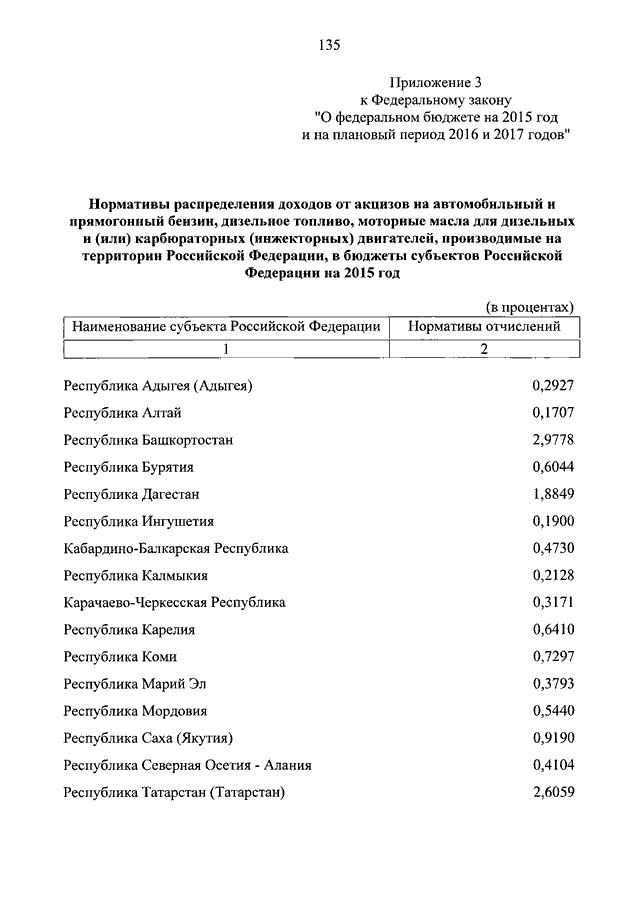 135

Приложение 3
к Федеральному закону
"О федеральном бюджете на 2015 год
и на плановый период 2016 и 2017 годов"

Нормативы распределения доходов от акцизов на автомобильный и прямогонный бензин, дизельное топливо, моторные масла для дизельных и (или) карбюраторных (инжекторных) двигателей, производимые на территории Российской Федерации, в бюджеты субъектов Российской Федерации на 2015 год

(в процентах)

| Наименование субъекта Российской Федерации | Нормативы отчислений |
|---|---|
| 1 | 2 |
| Республика Адыгея (Адыгея) | 0,2927 |
| Республика Алтай | 0,1707 |
| Республика Башкортостан | 2,9778 |
| Республика Бурятия | 0,6044 |
| Республика Дагестан | 1,8849 |
| Республика Ингушетия | 0,1900 |
| Кабардино-Балкарская Республика | 0,4730 |
| Республика Калмыкия | 0,2128 |
| Карачаево-Черкесская Республика | 0,3171 |
| Республика Карелия | 0,6410 |
| Республика Коми | 0,7297 |
| Республика Марий Эл | 0,3793 |
| Республика Мордовия | 0,5440 |
| Республика Саха (Якутия) | 0,9190 |
| Республика Северная Осетия - Алания | 0,4104 |
| Республика Татарстан (Татарстан) | 2,6059 |